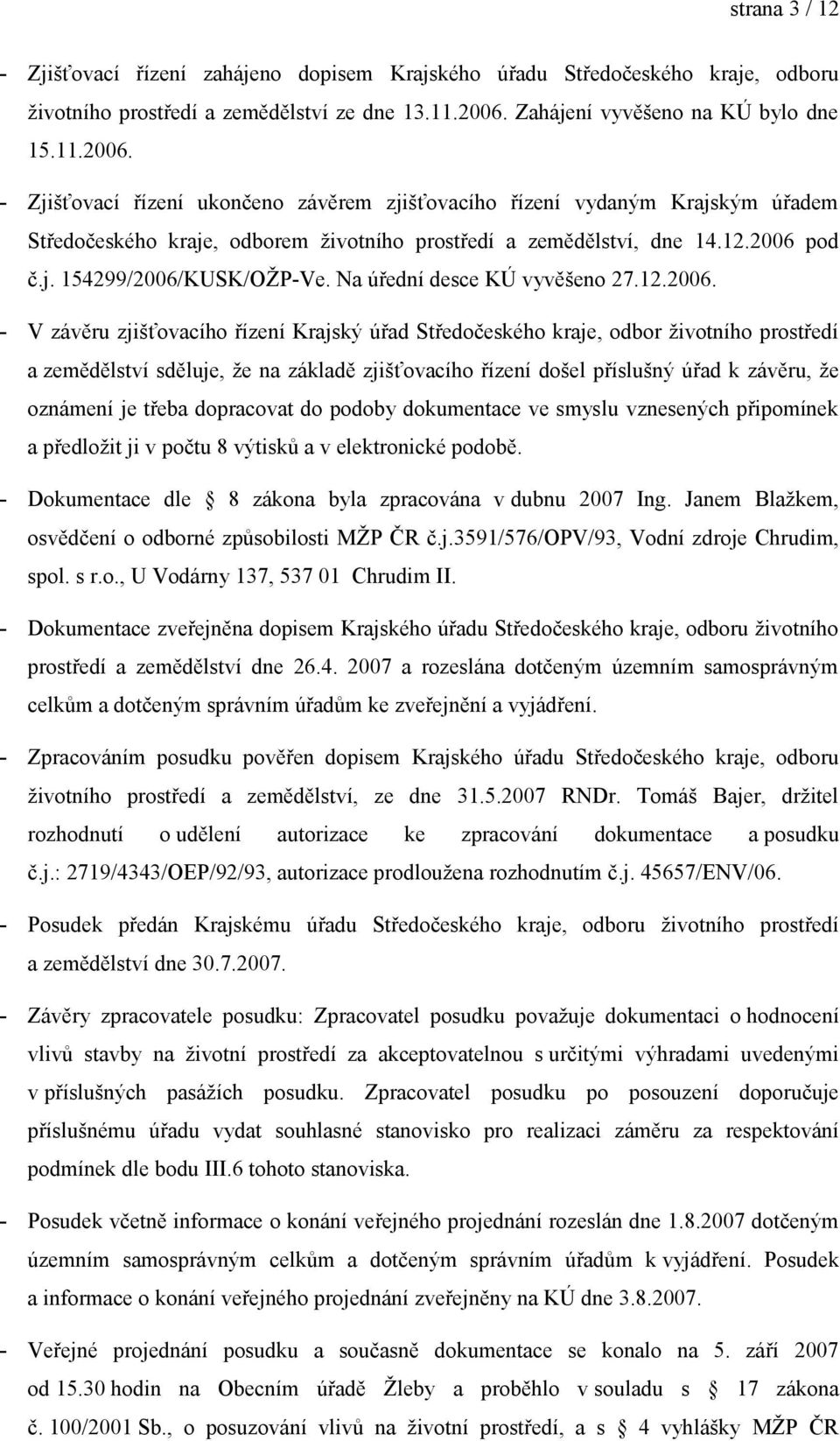 strana 3 / 12

- Zjišťovací řízení zahájeno dopisem Krajského úřadu Středočeského kraje, odboru životního prostředí a zemědělství ze dne 13.11.2006. Zahájení vyvěšeno na KÚ bylo dne 15.11.2006.

- Zjišťovací řízení ukončeno závěrem zjišťovacího řízení vydaným Krajským úřadem Středočeského kraje, odborem životního prostředí a zemědělství, dne 14.12.2006 pod č.j. 154299/2006/KUSK/OŽP-Ve. Na úřední desce KÚ vyvěšeno 27.12.2006.

- V závěru zjišťovacího řízení Krajský úřad Středočeského kraje, odbor životního prostředí a zemědělství sděluje, že na základě zjišťovacího řízení došel příslušný úřad k závěru, že oznámení je třeba dopracovat do podoby dokumentace ve smyslu vznesených připomínek a předložit ji v počtu 8 výtisků a v elektronické podobě.

- Dokumentace dle § 8 zákona byla zpracována v dubnu 2007 Ing. Janem Blažkem, osvědčení o odborné způsobilosti MŽP ČR č.j.3591/576/OPV/93, Vodní zdroje Chrudim, spol. s r.o., U Vodárny 137, 537 01 Chrudim II.

- Dokumentace zveřejněna dopisem Krajského úřadu Středočeského kraje, odboru životního prostředí a zemědělství dne 26.4. 2007 a rozeslána dotčeným územním samosprávným celkům a dotčeným správním úřadům ke zveřejnění a vyjádření.

- Zpracováním posudku pověřen dopisem Krajského úřadu Středočeského kraje, odboru životního prostředí a zemědělství, ze dne 31.5.2007 RNDr. Tomáš Bajer, držitel rozhodnutí o udělení autorizace ke zpracování dokumentace a posudku č.j.: 2719/4343/OEP/92/93, autorizace prodloužena rozhodnutím č.j. 45657/ENV/06.

- Posudek předán Krajskému úřadu Středočeského kraje, odboru životního prostředí a zemědělství dne 30.7.2007.

- Závěry zpracovatele posudku: Zpracovatel posudku považuje dokumentaci o hodnocení vlivů stavby na životní prostředí za akceptovatelnou s určitými výhradami uvedenými v příslušných pasážích posudku. Zpracovatel posudku po posouzení doporučuje příslušnému úřadu vydat souhlasné stanovisko pro realizaci záměru za respektování podmínek dle bodu III.6 tohoto stanoviska.

- Posudek včetně informace o konání veřejného projednání rozeslán dne 1.8.2007 dotčeným územním samosprávným celkům a dotčeným správním úřadům k vyjádření. Posudek a informace o konání veřejného projednání zveřejněny na KÚ dne 3.8.2007.

- Veřejné projednání posudku a současně dokumentace se konalo na 5. září 2007 od 15.30 hodin na Obecním úřadě Žleby a proběhlo v souladu s § 17 zákona č. 100/2001 Sb., o posuzování vlivů na životní prostředí, a s § 4 vyhlášky MŽP ČR